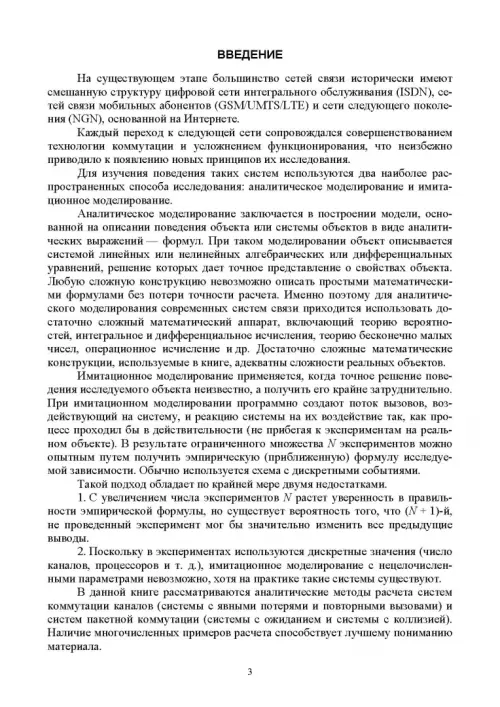 ВВЕДЕНИЕ

На существующем этапе большинство сетей связи исторически имеют смешанную структуру цифровой сети интегрального обслуживания (ISDN), сетей связи мобильных абонентов (GSM/UMTS/LTE) и сети следующего поколения (NGN), основанной на Интернете.

Каждый переход к следующей сети сопровождался совершенствованием технологии коммутации и усложнением функционирования, что неизбежно приводило к появлению новых принципов их исследования.

Для изучения поведения таких систем используются два наиболее распространенных способа исследования: аналитическое моделирование и имитационное моделирование.

Аналитическое моделирование заключается в построении модели, основанной на описании поведения объекта или системы объектов в виде аналитических выражений — формул. При таком моделировании объект описывается системой линейных или нелинейных алгебраических или дифференциальных уравнений, решение которых дает точное представление о свойствах объекта. Любую сложную конструкцию невозможно описать простыми математическими формулами без потери точности расчета. Именно поэтому для аналитического моделирования современных систем связи приходится использовать достаточно сложный математический аппарат, включающий теорию вероятностей, интегральное и дифференциальное исчисления, теорию бесконечно малых чисел, операционное исчисление и др. Достаточно сложные математические конструкции, используемые в книге, адекватны сложности реальных объектов.

Имитационное моделирование применяется, когда точное решение поведения исследуемого объекта неизвестно, а получить его крайне затруднительно. При имитационном моделировании программно создают поток вызовов, воздействующий на систему, и реакцию системы на их воздействие так, как процесс проходил бы в действительности (не прибегая к экспериментам на реальном объекте). В результате ограниченного множества $N$ экспериментов можно опытным путем получить эмпирическую (приближенную) формулу исследуемой зависимости. Обычно используется схема с дискретными событиями.

Такой подход обладает по крайней мере двумя недостатками.

1. С увеличением числа экспериментов $N$ растет уверенность в правильности эмпирической формулы, но существует вероятность того, что $(N + 1)$-й, не проведенный эксперимент мог бы значительно изменить все предыдущие выводы.

2. Поскольку в экспериментах используются дискретные значения (число каналов, процессоров и т. д.), имитационное моделирование с нецелочисленными параметрами невозможно, хотя на практике такие системы существуют.

В данной книге рассматриваются аналитические методы расчета систем коммутации каналов (системы с явными потерями и повторными вызовами) и систем пакетной коммутации (системы с ожиданием и системы с коллизией). Наличие многочисленных примеров расчета способствует лучшему пониманию материала.

3